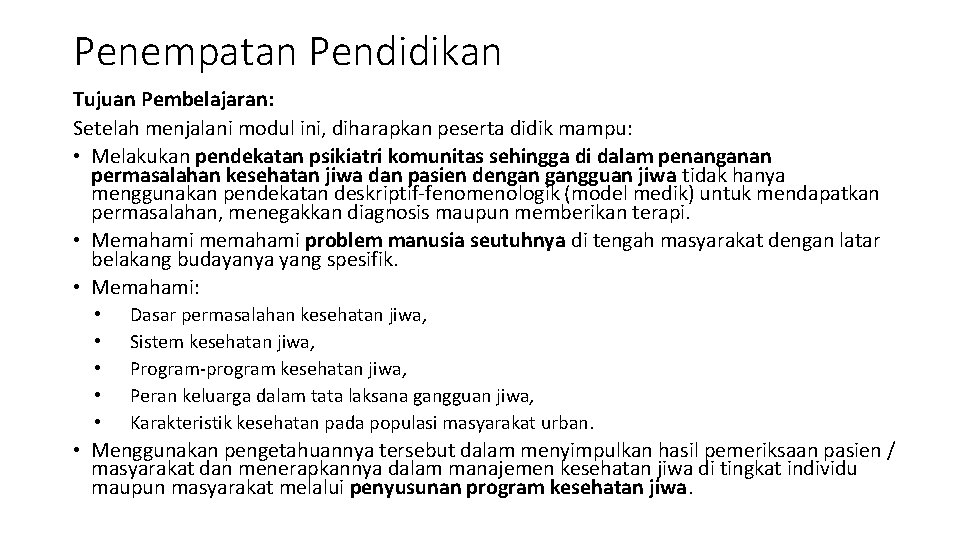 Penempatan Pendidikan

Tujuan Pembelajaran:

Setelah menjalani modul ini, diharapkan peserta didik mampu:

• Melakukan pendekatan psikiatri komunitas sehingga di dalam penanganan permasalahan kesehatan jiwa dan pasien dengan gangguan jiwa tidak hanya menggunakan pendekatan deskriptif-fenomenologik (model medik) untuk mendapatkan permasalahan, menegakkan diagnosis maupun memberikan terapi.
• Memahami memahami problem manusia seutuhnya di tengah masyarakat dengan latar belakang budayanya yang spesifik.
• Memahami:
  • Dasar permasalahan kesehatan jiwa,
  • Sistem kesehatan jiwa,
  • Program-program kesehatan jiwa,
  • Peran keluarga dalam tata laksana gangguan jiwa,
  • Karakteristik kesehatan pada populasi masyarakat urban.
• Menggunakan pengetahuannya tersebut dalam menyimpulkan hasil pemeriksaan pasien / masyarakat dan menerapkannya dalam manajemen kesehatan jiwa di tingkat individu maupun masyarakat melalui penyusunan program kesehatan jiwa.